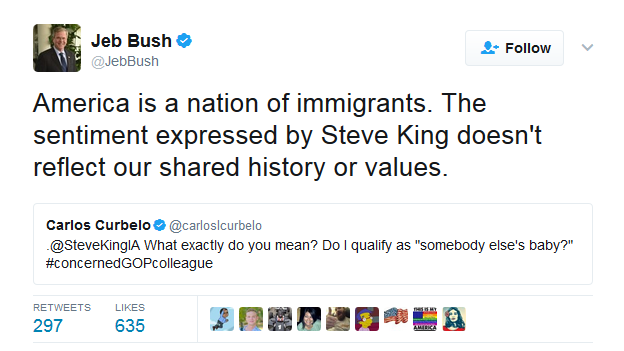 Jeb Bush
@JebBush

Follow

America is a nation of immigrants. The sentiment expressed by Steve King doesn't reflect our shared history or values.

Carlos Curbelo @carloslcurbelo
.@SteveKingIA What exactly do you mean? Do I qualify as "somebody else's baby?" #concernedGOPcolleague

RETWEETS
297

LIKES
635

THIS IS MY
AMERICA